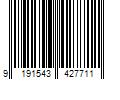 9 191543 427711